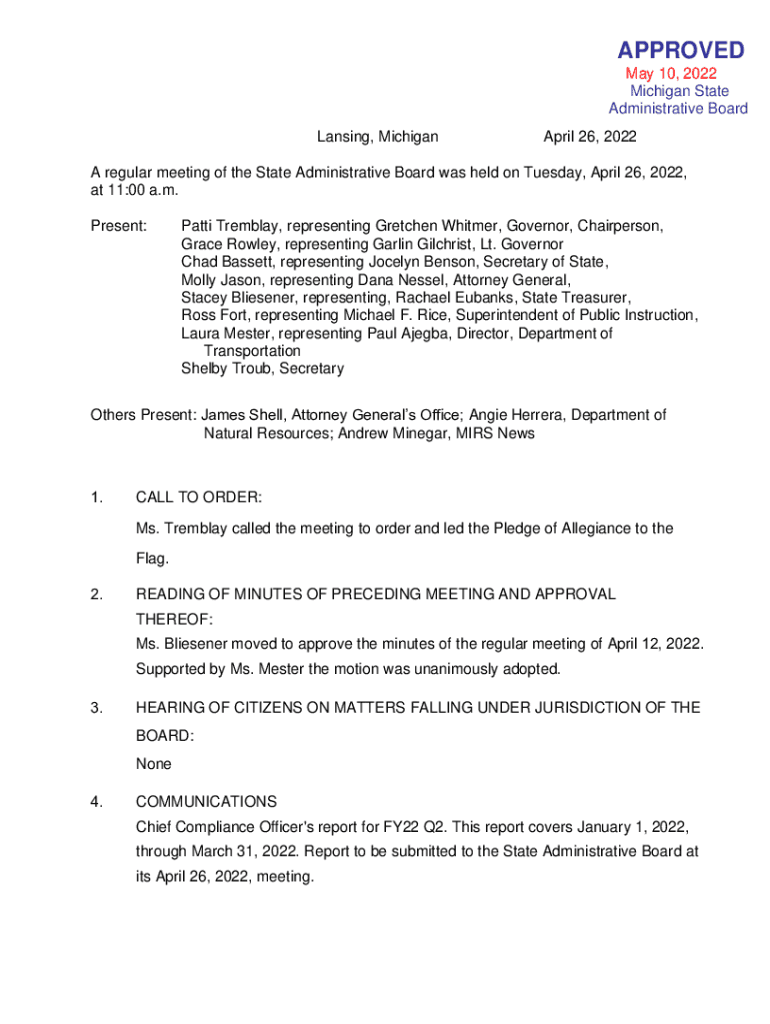 APPROVED
May 10, 2022
Michigan State
Administrative Board

Lansing, Michigan April 26, 2022

A regular meeting of the State Administrative Board was held on Tuesday, April 26, 2022, at 11:00 a.m.

Present: Patti Tremblay, representing Gretchen Whitmer, Governor, Chairperson,
Grace Rowley, representing Garlin Gilchrist, Lt. Governor
Chad Bassett, representing Jocelyn Benson, Secretary of State,
Molly Jason, representing Dana Nessel, Attorney General,
Stacey Bliesener, representing, Rachael Eubanks, State Treasurer,
Ross Fort, representing Michael F. Rice, Superintendent of Public Instruction,
Laura Mester, representing Paul Ajegba, Director, Department of Transportation
Shelby Troub, Secretary

Others Present: James Shell, Attorney General's Office; Angie Herrera, Department of Natural Resources; Andrew Minegar, MIRS News

1. CALL TO ORDER:

Ms. Tremblay called the meeting to order and led the Pledge of Allegiance to the Flag.

2. READING OF MINUTES OF PRECEDING MEETING AND APPROVAL THEREOF:

Ms. Bliesener moved to approve the minutes of the regular meeting of April 12, 2022. Supported by Ms. Mester the motion was unanimously adopted.

3. HEARING OF CITIZENS ON MATTERS FALLING UNDER JURISDICTION OF THE BOARD:

None

4. COMMUNICATIONS

Chief Compliance Officer's report for FY22 Q2. This report covers January 1, 2022, through March 31, 2022. Report to be submitted to the State Administrative Board at its April 26, 2022, meeting.